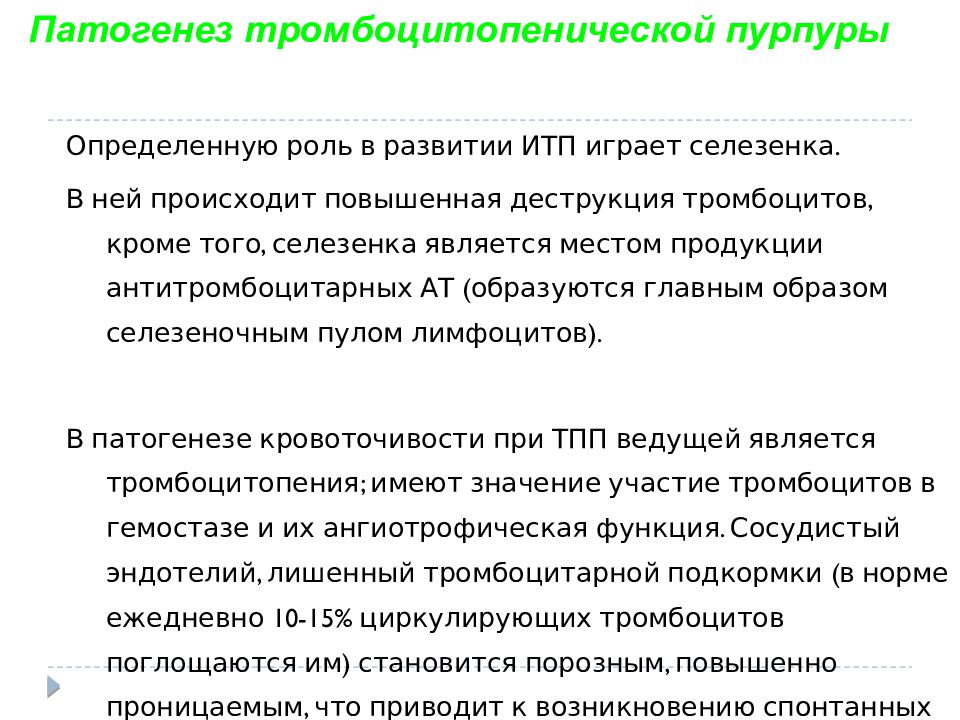 Патогенез тромбоцитопенической пурпуры

Определенную роль в развитии ИТП играет селезенка.

В ней происходит повышенная деструкция тромбоцитов, кроме того, селезенка является местом продукции антитромбоцитарных АТ (образуются главным образом селезеночным пулом лимфоцитов).

В патогенезе кровоточивости при ТПП ведущей является тромбоцитопения; имеют значение участие тромбоцитов в гемостазе и их ангиотрофическая функция. Сосудистый эндотелий, лишенный тромбоцитарной подкормки (в норме ежедневно 10-15% циркулирующих тромбоцитов поглощаются им) становится порозным, повышенно проницаемым, что приводит к возникновению спонтанных